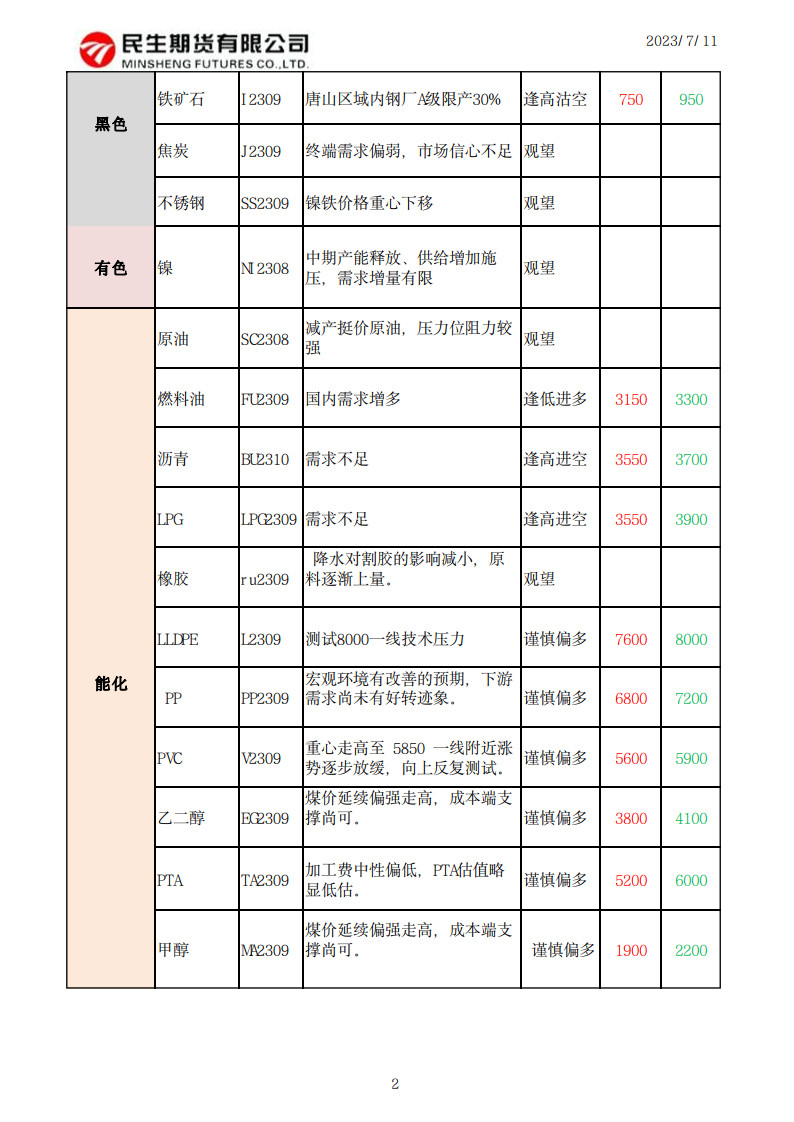 民生期货有限公司
MINSHENG FUTURES CO.,LTD.

2023/7/11

| | | | | | | |
|---|---|---|---|---|---|---|
| 黑色 | 铁矿石 | I2309 | 唐山区域内钢厂A级限产30% | 逢高沽空 | 750 | 950 |
| | 焦炭 | J2309 | 终端需求偏弱，市场信心不足 | 观望 | | |
| | 不锈钢 | SS2309 | 镍铁价格重心下移 | 观望 | | |
| 有色 | 镍 | NI2308 | 中期产能释放、供给增加施压，需求增量有限 | 观望 | | |
| 能化 | 原油 | SC2308 | 减产挺价原油，压力位阻力较强 | 观望 | | |
| | 燃料油 | FU2309 | 国内需求增多 | 逢低进多 | 3150 | 3300 |
| | 沥青 | BU2310 | 需求不足 | 逢高进空 | 3550 | 3700 |
| | LPG | LPG2309 | 需求不足 | 逢高进空 | 3550 | 3900 |
| | 橡胶 | ru2309 | 降水对割胶的影响减小，原料逐渐上量。 | 观望 | | |
| | LLDPE | L2309 | 测试8000一线技术压力 | 谨慎偏多 | 7600 | 8000 |
| | PP | PP2309 | 宏观环境有改善的预期，下游需求尚未有好转迹象。 | 谨慎偏多 | 6800 | 7200 |
| | PVC | V2309 | 重心走高至 5850 一线附近涨势逐步放缓，向上反复测试。 | 谨慎偏多 | 5600 | 5900 |
| | 乙二醇 | EG2309 | 煤价延续偏强走高，成本端支撑尚可。 | 谨慎偏多 | 3800 | 4100 |
| | PTA | TA2309 | 加工费中性偏低，PTA估值略显低估。 | 谨慎偏多 | 5200 | 6000 |
| | 甲醇 | MA2309 | 煤价延续偏强走高，成本端支撑尚可。 | 谨慎偏多 | 1900 | 2200 |

2